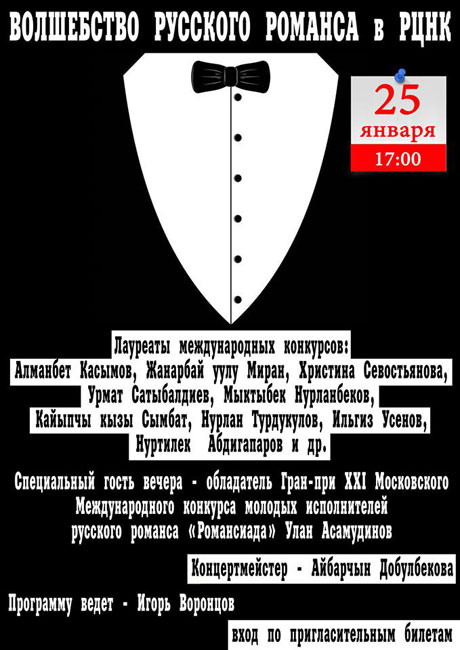 ВОЛШЕБСТВО РУССКОГО РОМАНСА в РЦНК

25
января
17:00

Лауреаты международных конкурсов:
Алманбет Касымов, Жанарбай уулу Миран, Христина Севостьянова, Урмат Сатыбалдиев, Мыктыбек Нурланбеков, Кайыпчы кызы Сымбат, Нурлан Турдукулов, Ильгиз Усенов, Нуртилек Абдигапаров и др.

Специальный гость вечера - обладатель Гран-при XXI Московского Международного конкурса молодых исполнителей русского романса «Романсиада» Улан Асамудинов

Концертмейстер - Айбарчын Добулбекова

Программу ведет - Игорь Воронцов

вход по пригласительным билетам